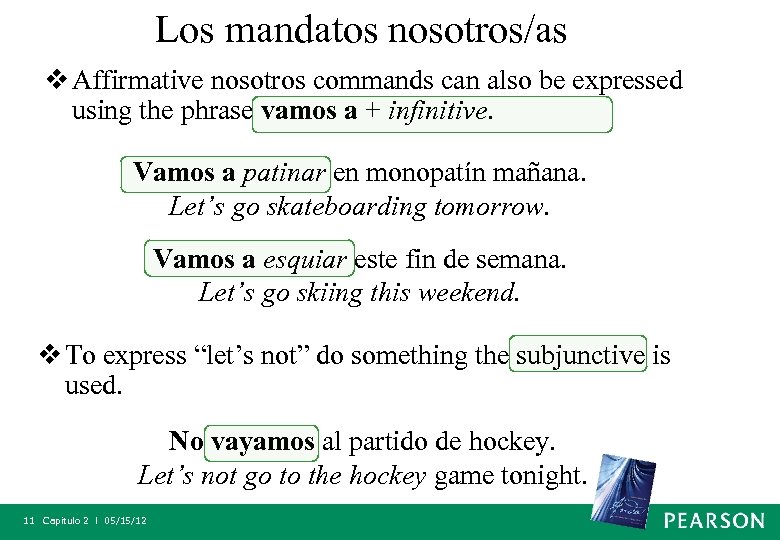 Los mandatos nosotros/as

❖ Affirmative nosotros commands can also be expressed using the phrase vamos a + infinitive.

Vamos a patinar en monopatín mañana.
Let's go skateboarding tomorrow.

Vamos a esquiar este fin de semana.
Let's go skiing this weekend.

❖ To express "let's not" do something the subjunctive is used.

No vayamos al partido de hockey.
Let's not go to the hockey game tonight.

11 Capítulo 2 | 05/15/12

PEARSON